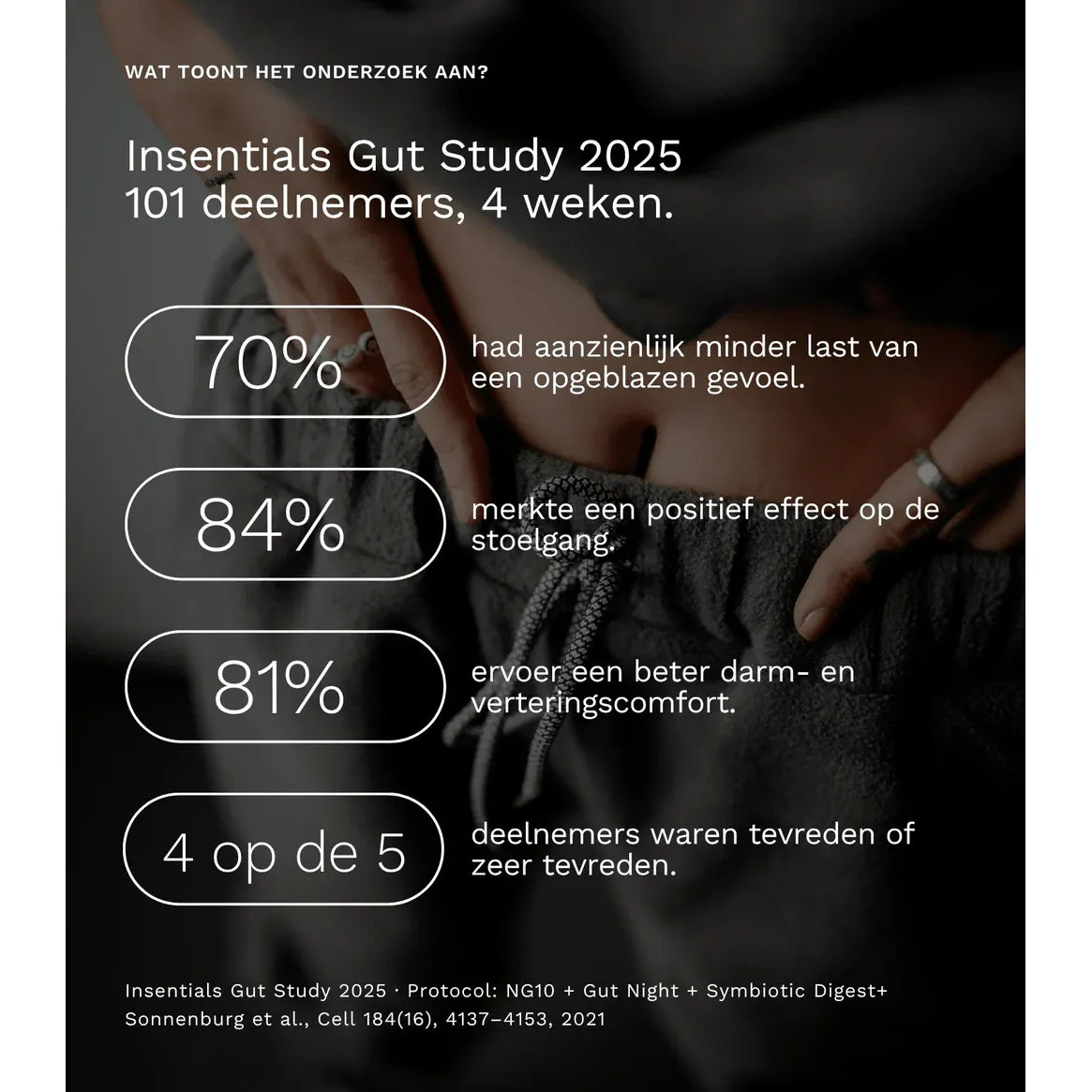 WAT TOONT HET ONDERZOEK AAN?

Insentials Gut Study 2025
101 deelnemers, 4 weken.

70%

had aanzienlijk minder last van een opgeblazen gevoel.

84%

merkte een positief effect op de stoelgang.

81%

ervoer een beter darm- en verteringscomfort.

4 op de 5

deelnemers waren tevreden of zeer tevreden.

Insentials Gut Study 2025 · Protocol: NG10 + Gut Night + Symbiotic Digest+
Sonnenburg et al., Cell 184(16), 4137–4153, 2021